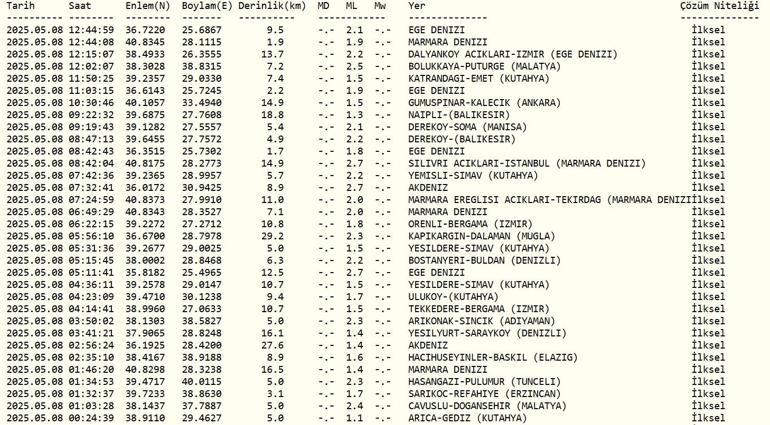 | Tarih | Saat | Enlem(N) | Boylam(E) | Derinlik(km) | MD | ML | Mw | Yer | Çözüm Niteliği |
|---|---|---|---|---|---|---|---|---|---|
| 2025.05.08 | 12:44:59 | 36.7220 | 25.6867 | 9.5 | -.- | 2.1 | -.- | EGE DENIZI | İlksel |
| 2025.05.08 | 12:44:08 | 40.8345 | 28.1115 | 1.9 | -.- | 1.9 | -.- | MARMARA DENIZI | İlksel |
| 2025.05.08 | 12:15:07 | 38.4933 | 26.3555 | 13.7 | -.- | 2.2 | -.- | DALYANKOY ACIKLARI-IZMIR (EGE DENIZI) | İlksel |
| 2025.05.08 | 12:02:07 | 38.3028 | 38.8315 | 7.2 | -.- | 2.5 | -.- | BOLUKKAYA-PUTURGE (MALATYA) | İlksel |
| 2025.05.08 | 11:50:25 | 39.2357 | 29.0330 | 7.4 | -.- | 1.5 | -.- | KATRANDAGI-EMET (KUTAHYA) | İlksel |
| 2025.05.08 | 11:03:15 | 36.6143 | 25.7245 | 2.2 | -.- | 1.9 | -.- | EGE DENIZI | İlksel |
| 2025.05.08 | 10:30:46 | 40.1057 | 33.4940 | 14.9 | -.- | 1.5 | -.- | GUMUSPINAR-KALECIK (ANKARA) | İlksel |
| 2025.05.08 | 09:22:32 | 39.6875 | 27.7608 | 18.8 | -.- | 1.3 | -.- | NAIPLI-(BALIKESIR) | İlksel |
| 2025.05.08 | 09:19:43 | 39.1282 | 27.5557 | 5.4 | -.- | 2.1 | -.- | DEREKOY-SOMA (MANISA) | İlksel |
| 2025.05.08 | 08:47:13 | 39.6455 | 27.7572 | 4.9 | -.- | 2.2 | -.- | DEREKOY-(BALIKESIR) | İlksel |
| 2025.05.08 | 08:42:43 | 36.3515 | 25.7302 | 1.7 | -.- | 1.8 | -.- | EGE DENIZI | İlksel |
| 2025.05.08 | 08:42:04 | 40.8175 | 28.2773 | 14.9 | -.- | 2.7 | -.- | SILIVRI ACIKLARI-ISTANBUL (MARMARA DENIZI) | İlksel |
| 2025.05.08 | 07:42:36 | 39.2365 | 28.9957 | 5.7 | -.- | 2.2 | -.- | YEMISLI-SIMAV (KUTAHYA) | İlksel |
| 2025.05.08 | 07:32:41 | 36.0172 | 30.9425 | 8.9 | -.- | 2.7 | -.- | AKDENIZ | İlksel |
| 2025.05.08 | 07:24:59 | 40.8373 | 27.9910 | 11.0 | -.- | 2.0 | -.- | MARMARA EREGLISI ACIKLARI-TEKIRDAG (MARMARA DENIZI | İlksel |
| 2025.05.08 | 06:49:29 | 40.8343 | 28.3527 | 7.1 | -.- | 2.0 | -.- | MARMARA DENIZI | İlksel |
| 2025.05.08 | 06:22:15 | 39.2272 | 27.2712 | 10.8 | -.- | 1.8 | -.- | ORENLI-BERGAMA (IZMIR) | İlksel |
| 2025.05.08 | 05:56:10 | 36.6700 | 28.7978 | 29.2 | -.- | 2.3 | -.- | KAPIKARGIN-DALAMAN (MUGLA) | İlksel |
| 2025.05.08 | 05:31:36 | 39.2677 | 29.0025 | 5.0 | -.- | 1.5 | -.- | YESILDERE-SIMAV (KUTAHYA) | İlksel |
| 2025.05.08 | 05:15:45 | 38.0002 | 28.8468 | 6.3 | -.- | 2.2 | -.- | BOSTANYERI-BULDAN (DENIZLI) | İlksel |
| 2025.05.08 | 05:11:41 | 35.8182 | 25.4965 | 12.5 | -.- | 2.7 | -.- | EGE DENIZI | İlksel |
| 2025.05.08 | 04:36:11 | 39.2578 | 29.0147 | 10.7 | -.- | 1.5 | -.- | YESILDERE-SIMAV (KUTAHYA) | İlksel |
| 2025.05.08 | 04:23:09 | 39.4710 | 30.1238 | 9.4 | -.- | 1.7 | -.- | ULUKOY-(KUTAHYA) | İlksel |
| 2025.05.08 | 04:14:41 | 38.9960 | 27.0633 | 10.7 | -.- | 1.5 | -.- | TEKKEDERE-BERGAMA (IZMIR) | İlksel |
| 2025.05.08 | 03:50:02 | 38.1303 | 38.5827 | 5.0 | -.- | 2.3 | -.- | ARIKONAK-SINCIK (ADIYAMAN) | İlksel |
| 2025.05.08 | 03:41:21 | 37.9065 | 28.8248 | 16.1 | -.- | 1.4 | -.- | YESILYURT-SARAYKOY (DENIZLI) | İlksel |
| 2025.05.08 | 02:56:24 | 36.1925 | 28.4200 | 27.6 | -.- | 1.4 | -.- | AKDENIZ | İlksel |
| 2025.05.08 | 02:35:10 | 38.4167 | 38.9188 | 8.9 | -.- | 1.6 | -.- | HACIHUSEYINLER-BASKIL (ELAZIG) | İlksel |
| 2025.05.08 | 01:46:20 | 40.8298 | 28.3238 | 16.5 | -.- | 1.4 | -.- | MARMARA DENIZI | İlksel |
| 2025.05.08 | 01:34:53 | 39.4717 | 40.0115 | 5.0 | -.- | 2.3 | -.- | HASANGAZI-PULUMUR (TUNCELI) | İlksel |
| 2025.05.08 | 01:32:37 | 39.7233 | 38.8630 | 3.1 | -.- | 1.7 | -.- | SARIKOC-REFAHIYE (ERZINCAN) | İlksel |
| 2025.05.08 | 01:03:28 | 38.1437 | 37.7887 | 5.0 | -.- | 2.4 | -.- | CAVUSLU-DOGANSEHIR (MALATYA) | İlksel |
| 2025.05.08 | 00:24:39 | 38.9110 | 29.4627 | 5.0 | -.- | 1.1 | -.- | ARICA-GEDIZ (KUTAHYA) | İlksel |